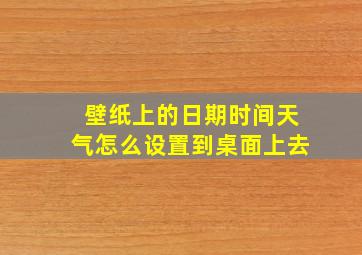 壁纸上的日期时间天气怎么设置到桌面上去